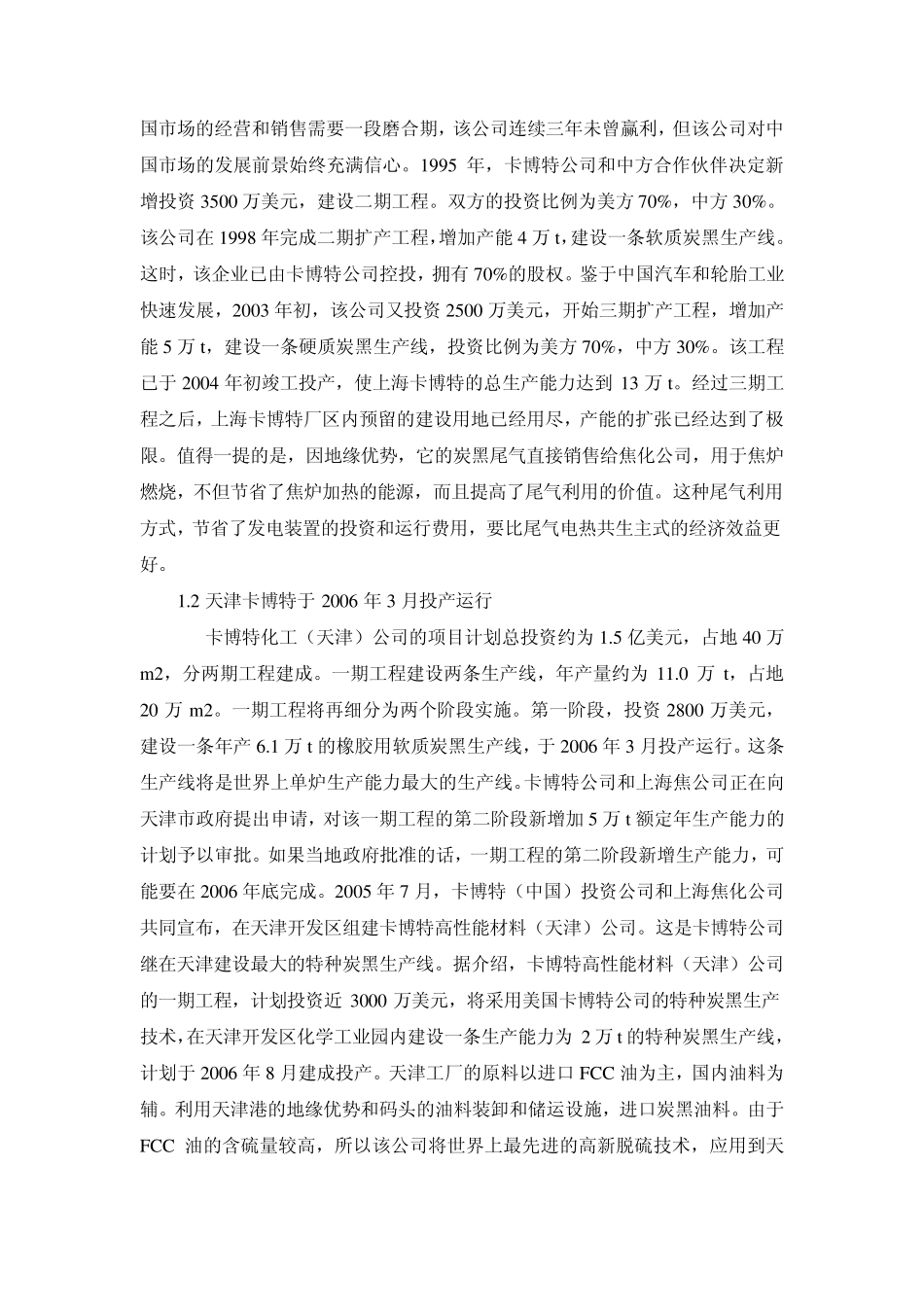 国市场的经营和销售需要一段磨合期，该公司连续三年未曾赢利，但该公司对中国市场的发展前景始终充满信心。1995 年，卡博特公司和中方合作伙伴决定新增投资 3500 万美元，建设二期工程。双方的投资比例为美方 70%，中方 30%。该公司在 1998 年完成二期扩产工程，增加产能 4 万 t，建设一条软质炭黑生产线。这时，该企业已由卡博特公司控投，拥有 70%的股权。鉴于中国汽车和轮胎工业快速发展，2003 年初，该公司又投资 2500 万美元，开始三期扩产工程，增加产能 5 万 t，建设一条硬质炭黑生产线，投资比例为美方 70%，中方 30%。该工程已于 2004 年初竣工投产，使上海卡博特的总生产能力达到 13 万 t。经过三期工程之后，上海卡博特厂区内预留的建设用地已经用尽，产能的扩张已经达到了极限。值得一提的是，因地缘优势，它的炭黑尾气直接销售给焦化公司，用于焦炉燃烧，不但节省了焦炉加热的能源，而且提高了尾气利用的价值。这种尾气利用方式，节省了发电装置的投资和运行费用，要比尾气电热共生主式的经济效益更好。

1.2 天津卡博特于 2006 年 3 月投产运行

卡博特化工（天津）公司的项目计划总投资约为 1.5 亿美元，占地 40 万 m2，分两期工程建成。一期工程建设两条生产线，年产量约为 11.0 万 t，占地 20 万 m2。一期工程将再细分为两个阶段实施。第一阶段，投资 2800 万美元，建设一条年产 6.1 万 t 的橡胶用软质炭黑生产线，于 2006 年 3 月投产运行。这条生产线将是世界上单炉生产能力最大的生产线。卡博特公司和上海焦公司正在向天津市政府提出申请，对该一期工程的第二阶段新增加 5 万 t 额定年生产能力的计划予以审批。如果当地政府批准的话，一期工程的第二阶段新增生产能力，可能要在 2006 年底完成。2005 年 7 月，卡博特（中国）投资公司和上海焦化公司共同宣布，在天津开发区组建卡博特高性能材料（天津）公司。这是卡博特公司继在天津建设最大的特种炭黑生产线。据介绍，卡博特高性能材料（天津）公司的一期工程，计划投资近 3000 万美元，将采用美国卡博特公司的特种炭黑生产技术，在天津开发区化学工业园内建设一条生产能力为 2 万 t 的特种炭黑生产线，计划于 2006 年 8 月建成投产。天津工厂的原料以进口 FCC 油为主，国内油料为辅。利用天津港的地缘优势和码头的油料装卸和储运设施，进口炭黑油料。由于 FCC 油的含硫量较高，所以该公司将世界上最先进的高新脱硫技术，应用到天